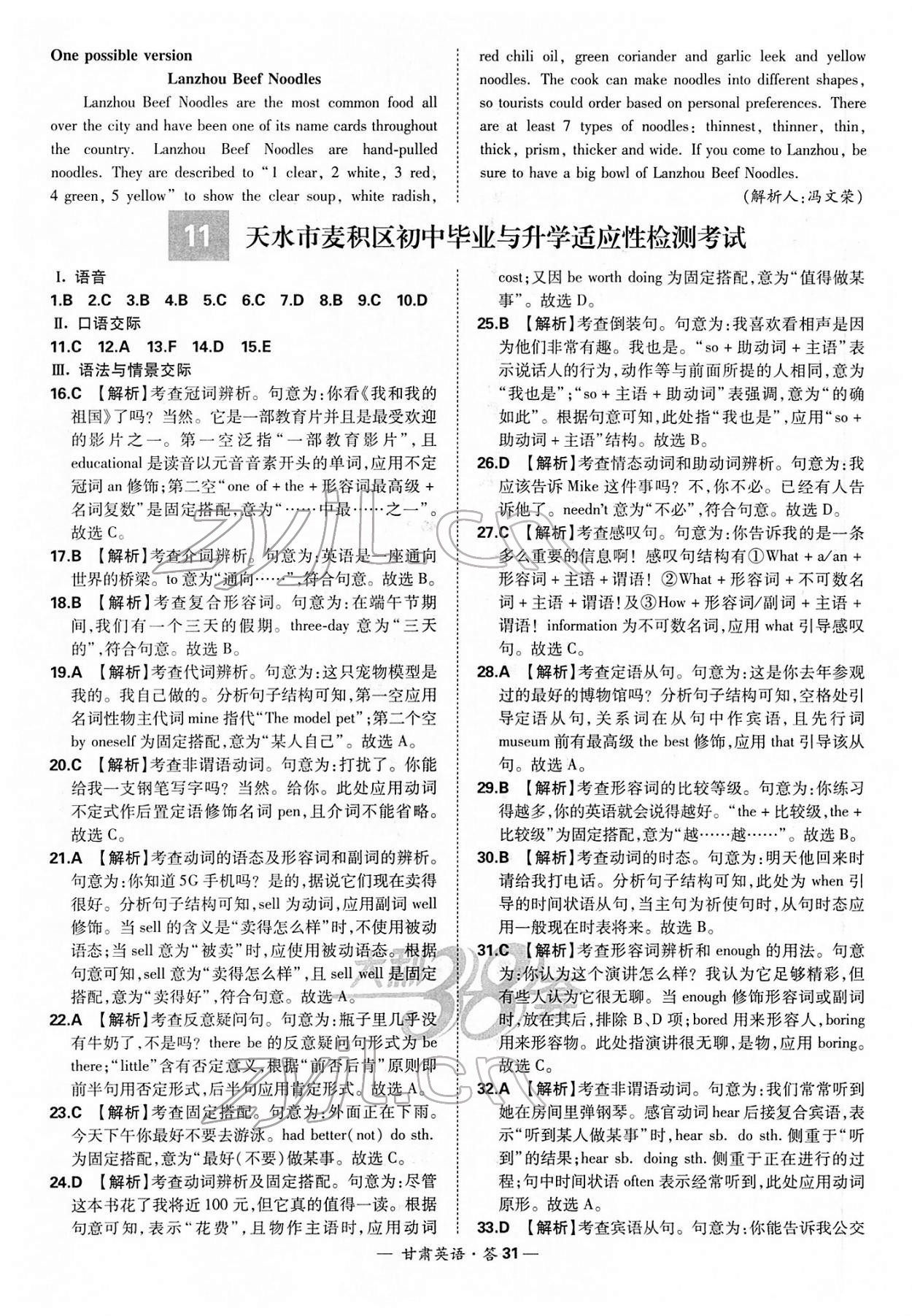 One possible version

Lanzhou Beef Noodles

Lanzhou Beef Noodles are the most common food all over the city and have been one of its name cards throughout the country. Lanzhou Beef Noodles are hand-pulled noodles. They are described to "1 clear, 2 white, 3 red, 4 green, 5 yellow" to show the clear soup, white radish, red chili oil, green coriander and garlic leek and yellow noodles. The cook can make noodles into different shapes, so tourists could order based on personal preferences. There are at least 7 types of noodles: thinnest, thinner, thin, thick, prism, thicker and wide. If you come to Lanzhou, be sure to have a big bowl of Lanzhou Beef Noodles.

(解析人:冯文荣)

11 天水市麦积区初中毕业与升学适应性检测考试

Ⅰ. 语音
1.B 2.C 3.B 4.B 5.C 6.C 7.D 8.B 9.C 10.D
Ⅱ. 口语交际
11.C 12.A 13.F 14.D 15.E
Ⅲ. 语法与情景交际
16.C 【解析】考查冠词辨析。句意为:你看《我和我的祖国》了吗?当然。它是一部教育片并且是最受欢迎的影片之一。第一空泛指"一部教育影片",且educational是读音以元音音素开头的单词,应用不定冠词an修饰;第二空"one of + the + 形容词最高级 + 名词复数"是固定搭配,意为"……中最……之一"。故选C。
17.B 【解析】考查介词辨析。句意为:英语是一座通向世界的桥梁。to意为"通向……",符合句意。故选B。
18.B 【解析】考查复合形容词。句意为:在端午节期间,我们有一个三天的假期。three-day意为"三天的",符合句意。故选B。
19.A 【解析】考查代词辨析。句意为:这只宠物模型是我的。我自己做的。分析句子结构可知,第一空应用名词性物主代词mine指代"The model pet";第二个空by oneself为固定搭配,意为"某人自己"。故选A。
20.C 【解析】考查非谓语动词。句意为:打扰了。你能给我一支钢笔写字吗?当然。给你。此处应用动词不定式作后置定语修饰名词pen,且介词不能省略。故选C。
21.A 【解析】考查动词的语态及形容词和副词的辨析。句意为:你知道5G手机吗?是的,据说它们现在卖得很好。分析句子结构可知,sell为动词,应用副词well修饰。当sell的含义是"卖得怎么样"时,不使用被动语态;当sell意为"被卖"时,应使用被动语态。根据句意可知,sell意为"卖得怎么样",且sell well是固定搭配,意为"卖得好",符合句意。故选A。
22.A 【解析】考查反意疑问句。句意为:瓶子里几乎没有牛奶了,不是吗?there be的反意疑问句形式为be there;"little"含有否定意义,根据"前否后肯"原则即前半句用否定形式,后半句应用肯定形式。故选A。
23.C 【解析】考查固定搭配。句意为:外面正在下雨。今天下午你最好不要去游泳。had better(not) do sth.为固定搭配,意为"最好(不要)做某事。故选C。
24.D 【解析】考查动词辨析及固定搭配。句意为:尽管这本书花了我将近100元,但它真的值得一读。根据句意可知,表示"花费",且物作主语时,应用动词cost;又因be worth doing为固定搭配,意为"值得做某事"。故选D。
25.B 【解析】考查倒装句。句意为:我喜欢看相声是因为他们非常有趣。我也是。"so + 助动词 + 主语"表示说话人的行为,动作等与前面所提的人相同,意为"我也是";"so + 主语 + 助动词"表强调,意为"的确如此"。根据句意可知,此处指"我也是",应用"so + 助动词 + 主语"结构。故选B。
26.D 【解析】考查情态动词和助动词辨析。句意为:我应该告诉Mike这件事吗?不,你不必。已经有人告诉他了。needn't意为"不必",符合句意。故选D。
27.C 【解析】考查感叹句。句意为:你告诉我的是一条多么重要的信息啊!感叹句结构有①What + a/an + 形容词 + 主语 + 谓语!②What + 形容词 + 不可数名词 + 主语 + 谓语!及③How + 形容词/副词 + 主语 + 谓语!information为不可数名词,应用what引导感叹句。故选C。
28.A 【解析】考查定语从句。句意为:这是你去年参观过的最好的博物馆吗?分析句子结构可知,空格处引导定语从句,关系词在从句中作宾语,且先行词museum前有最高级the best修饰,应用that引导该从句。故选A。
29.B 【解析】考查形容词的比较等级。句意为:你练习得越多,你的英语就会说得越好。"the + 比较级,the + 比较级"为固定搭配,意为"越……越……"。故选B。
30.B 【解析】考查动词的时态。句意为:明天他回来时请给我打电话。分析句子结构可知,此处为when引导的时间状语从句,当主句为祈使句时,从句时态应用一般现在时表将来。故选B。
31.C 【解析】考查形容词辨析和enough的用法。句意为:你认为这个演讲怎么样?我认为它足够精彩,但有些人认为它很无聊。当enough修饰形容词或副词时,放在其后,排除B、D项;bored用来形容人,boring用来形容物。此处指演讲很无聊,是物,应用boring。故选C。
32.A 【解析】考查非谓语动词。句意为:我们常常听到她在房间里弹钢琴。感官动词hear后接复合宾语,表示"听到某人做某事"时,hear sb. do sth.侧重于"听到"的结果;hear sb. doing sth.侧重于正在进行的过程;句中时间状语often表示经常听到,此处应用动词原形。故选A。
33.D 【解析】考查宾语从句。句意为:你能告诉我公交

— 甘肃英语·答 31 —